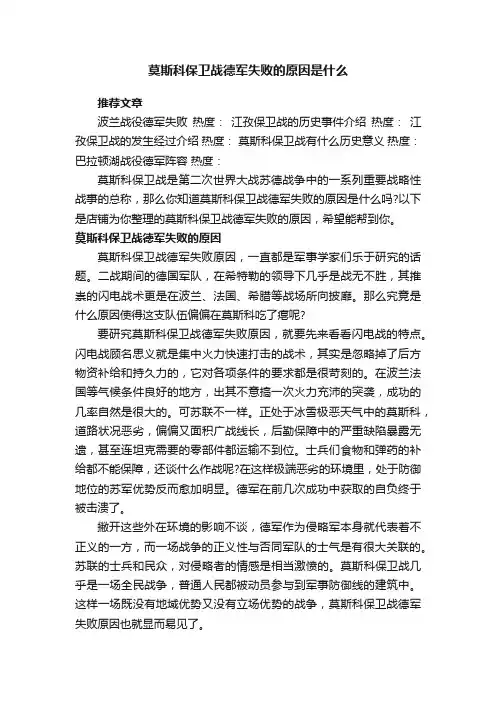 莫斯科保卫战德军失败的原因是什么

推荐文章

波兰战役德军失败 热度： 江孜保卫战的历史事件介绍 热度： 江孜保卫战的发生经过介绍 热度： 莫斯科保卫战有什么历史意义 热度： 巴拉顿湖战役德军阵容 热度：

莫斯科保卫战是第二次世界大战苏德战争中的一系列重要战略性战事的总称，那么你知道莫斯科保卫战德军失败的原因是什么吗?以下是店铺为你整理的莫斯科保卫战德军失败的原因，希望能帮到你。

莫斯科保卫战德军失败的原因

莫斯科保卫战德军失败原因，一直都是军事学家们乐于研究的话题。二战期间的德国军队，在希特勒的领导下几乎是战无不胜，其推崇的闪电战术更是在波兰、法国、希腊等战场所向披靡。那么究竟是什么原因使得这支队伍偏偏在莫斯科吃了瘪呢?

要研究莫斯科保卫战德军失败原因，就要先来看看闪电战的特点。闪电战顾名思义就是集中火力快速打击的战术，其实是忽略掉了后方物资补给和持久力的，它对各项条件的要求都是很苛刻的。在波兰法国等气候条件良好的地方，出其不意搞一次火力充沛的突袭，成功的几率自然是很大的。可苏联不一样。正处于冰雪极恶天气中的莫斯科，道路状况恶劣，偏偏又面积广战线长，后勤保障中的严重缺陷暴露无遗，甚至连坦克需要的零部件都运输不到位。士兵们食物和弹药的补给都不能保障，还谈什么作战呢?在这样极端恶劣的环境里，处于防御地位的苏军优势反而愈加明显。德军在前几次成功中获取的自负终于被击溃了。

撇开这些外在环境的影响不谈，德军作为侵略军本身就代表着不正义的一方，而一场战争的正义性与否同军队的士气是有很大关联的。苏联的士兵和民众，对侵略者的情感是相当激愤的。莫斯科保卫战几乎是一场全民战争，普通人民都被动员参与到军事防御线的建筑中。这样一场既没有地域优势又没有立场优势的战争，莫斯科保卫战德军失败原因也就显而易见了。